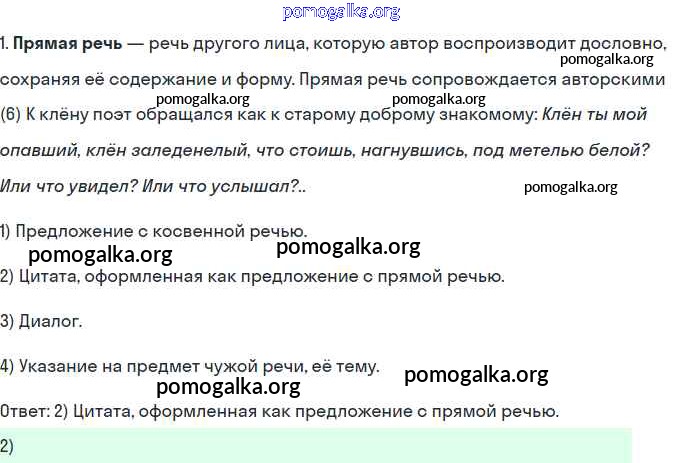 1. Прямая речь — речь другого лица, которую автор воспроизводит дословно, сохраняя её содержание и форму. Прямая речь сопровождается авторскими

(6) К клёну поэт обращался как к старому доброму знакомому: Клён ты мой опавший, клён заледенелый, что стоишь, нагнувшись, под метелью белой? Или что увидел? Или что услышал?..

1) Предложение с косвенной речью.

2) Цитата, оформленная как предложение с прямой речью.

3) Диалог.

4) Указание на предмет чужой речи, её тему.

Ответ: 2) Цитата, оформленная как предложение с прямой речью.

2)

pomogalka.org